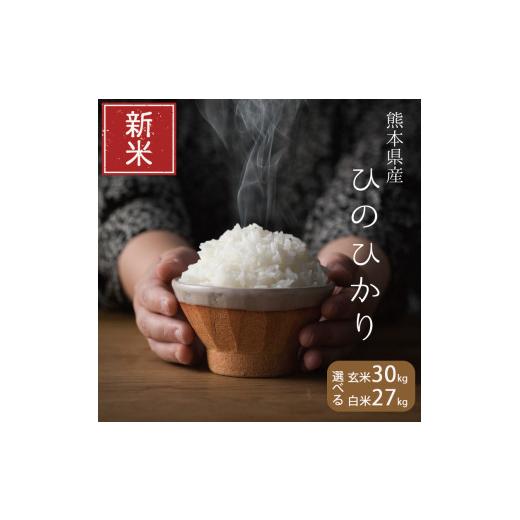 新米

熊本県産
ひのひかり

選べる
玄米30kg
白米27kg